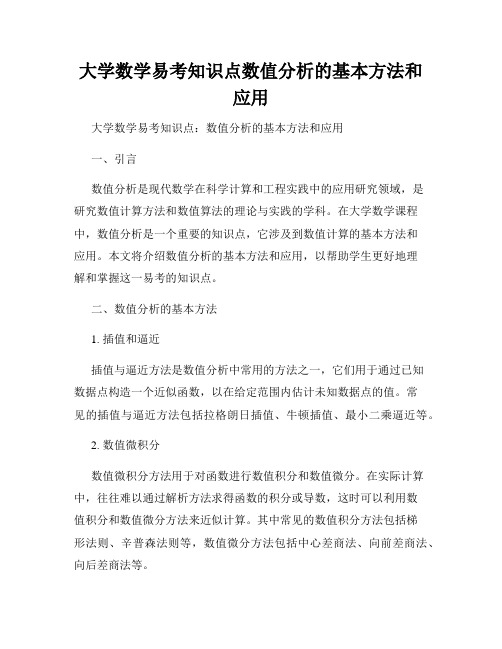 大学数学易考知识点数值分析的基本方法和应用

大学数学易考知识点：数值分析的基本方法和应用

一、引言

数值分析是现代数学在科学计算和工程实践中的应用研究领域，是研究数值计算方法和数值算法的理论与实践的学科。在大学数学课程中，数值分析是一个重要的知识点，它涉及到数值计算的基本方法和应用。本文将介绍数值分析的基本方法和应用，以帮助学生更好地理解和掌握这一易考的知识点。

二、数值分析的基本方法

1. 插值和逼近

插值与逼近方法是数值分析中常用的方法之一，它们用于通过已知数据点构造一个近似函数，以在给定范围内估计未知数据点的值。常见的插值与逼近方法包括拉格朗日插值、牛顿插值、最小二乘逼近等。

2. 数值微积分

数值微积分方法用于对函数进行数值积分和数值微分。在实际计算中，往往难以通过解析方法求得函数的积分或导数，这时可以利用数值积分和数值微分方法来近似计算。其中常见的数值积分方法包括梯形法则、辛普森法则等，数值微分方法包括中心差商法、向前差商法、向后差商法等。